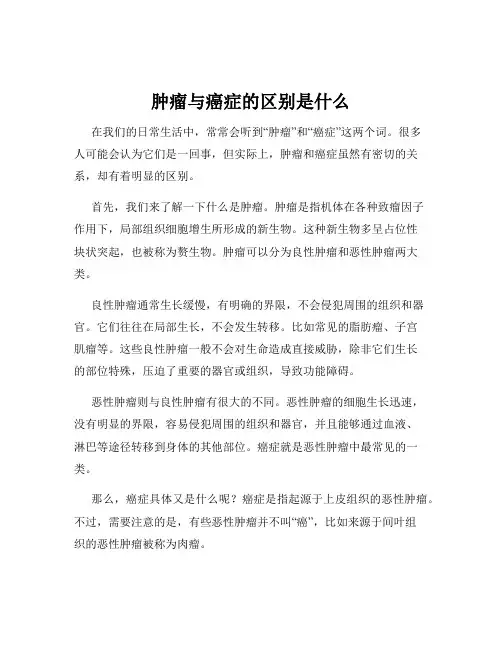 肿瘤与癌症的区别是什么

在我们的日常生活中，常常会听到“肿瘤”和“癌症”这两个词。很多人可能会认为它们是一回事，但实际上，肿瘤和癌症虽然有密切的关系，却有着明显的区别。

首先，我们来了解一下什么是肿瘤。肿瘤是指机体在各种致瘤因子作用下，局部组织细胞增生所形成的新生物。这种新生物多呈占位性块状突起，也被称为赘生物。肿瘤可以分为良性肿瘤和恶性肿瘤两大类。

良性肿瘤通常生长缓慢，有明确的界限，不会侵犯周围的组织和器官。它们往往在局部生长，不会发生转移。比如常见的脂肪瘤、子宫肌瘤等。这些良性肿瘤一般不会对生命造成直接威胁，除非它们生长的部位特殊，压迫了重要的器官或组织，导致功能障碍。

恶性肿瘤则与良性肿瘤有很大的不同。恶性肿瘤的细胞生长迅速，没有明显的界限，容易侵犯周围的组织和器官，并且能够通过血液、淋巴等途径转移到身体的其他部位。癌症就是恶性肿瘤中最常见的一类。

那么，癌症具体又是什么呢？癌症是指起源于上皮组织的恶性肿瘤。不过，需要注意的是，有些恶性肿瘤并不叫“癌”，比如来源于间叶组织的恶性肿瘤被称为肉瘤。